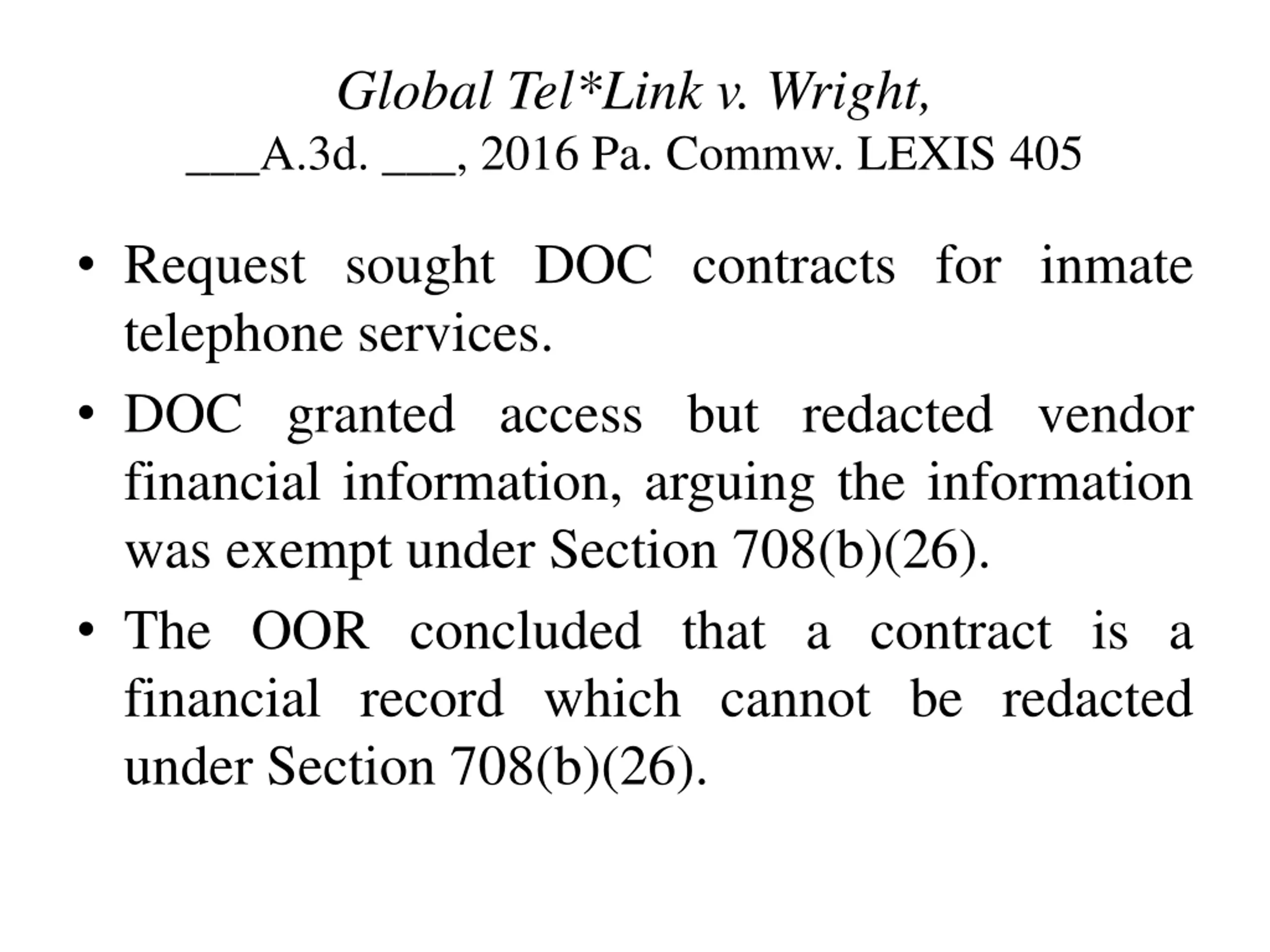 Global Tel*Link v. Wright,
___A.3d. ___, 2016 Pa. Commw. LEXIS 405

• Request sought DOC contracts for inmate telephone services.
• DOC granted access but redacted vendor financial information, arguing the information was exempt under Section 708(b)(26).
• The OOR concluded that a contract is a financial record which cannot be redacted under Section 708(b)(26).